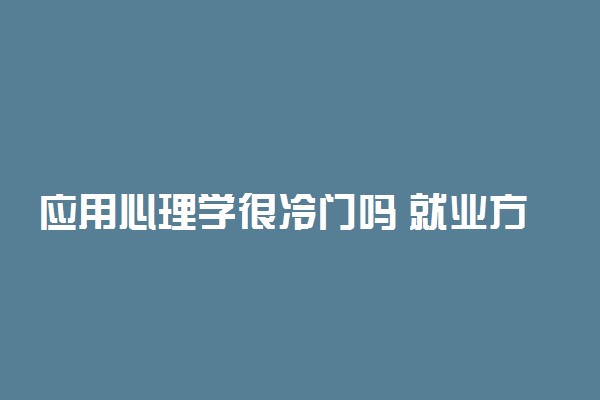 应用心理学很冷门吗 就业方